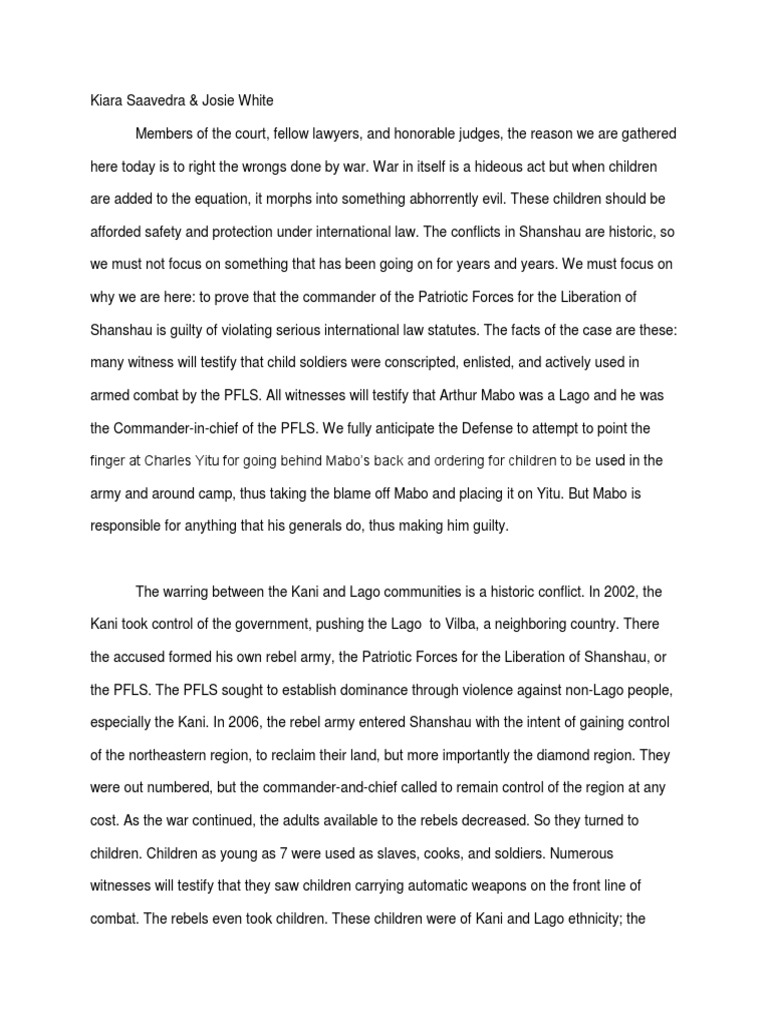 Kiara Saavedra & Josie White

Members of the court, fellow lawyers, and honorable judges, the reason we are gathered here today is to right the wrongs done by war. War in itself is a hideous act but when children are added to the equation, it morphs into something abhorrently evil. These children should be afforded safety and protection under international law. The conflicts in Shanshau are historic, so we must not focus on something that has been going on for years and years. We must focus on why we are here: to prove that the commander of the Patriotic Forces for the Liberation of Shanshau is guilty of violating serious international law statutes. The facts of the case are these: many witness will testify that child soldiers were conscripted, enlisted, and actively used in armed combat by the PFLS. All witnesses will testify that Arthur Mabo was a Lago and he was the Commander-in-chief of the PFLS. We fully anticipate the Defense to attempt to point the finger at Charles Yitu for going behind Mabo's back and ordering for children to be used in the army and around camp, thus taking the blame off Mabo and placing it on Yitu. But Mabo is responsible for anything that his generals do, thus making him guilty.

The warring between the Kani and Lago communities is a historic conflict. In 2002, the Kani took control of the government, pushing the Lago to Vilba, a neighboring country. There the accused formed his own rebel army, the Patriotic Forces for the Liberation of Shanshau, or the PFLS. The PFLS sought to establish dominance through violence against non-Lago people, especially the Kani. In 2006, the rebel army entered Shanshau with the intent of gaining control of the northeastern region, to reclaim their land, but more importantly the diamond region. They were out numbered, but the commander-and-chief called to remain control of the region at any cost. As the war continued, the adults available to the rebels decreased. So they turned to children. Children as young as 7 were used as slaves, cooks, and soldiers. Numerous witnesses will testify that they saw children carrying automatic weapons on the front line of combat. The rebels even took children. These children were of Kani and Lago ethnicity; the